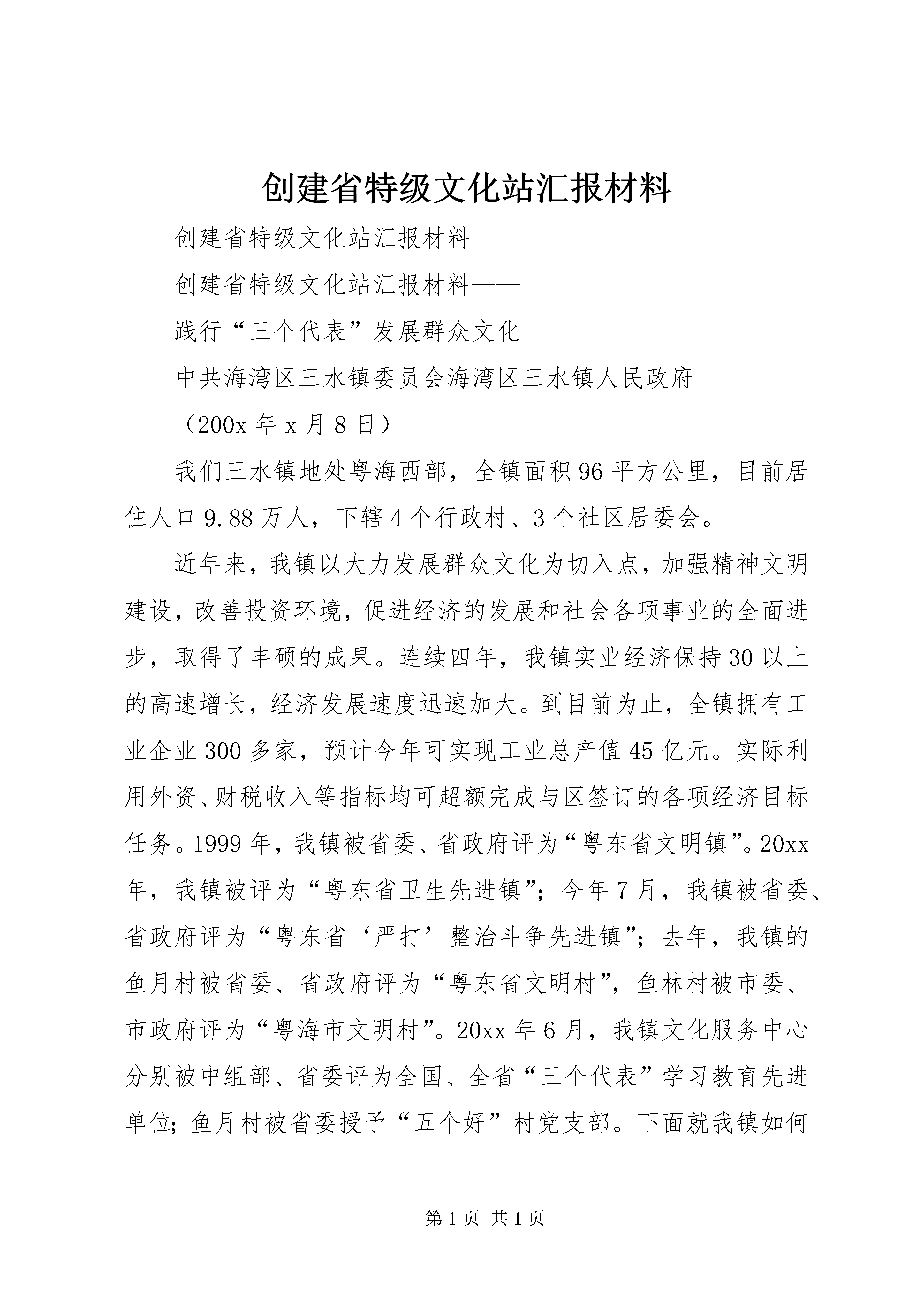 创建省特级文化站汇报材料

创建省特级文化站汇报材料

创建省特级文化站汇报材料——

践行“三个代表”发展群众文化

中共海湾区三水镇委员会海湾区三水镇人民政府

（200x 年 x 月 8 日）

我们三水镇地处粤海西部，全镇面积 96 平方公里，目前居住人口 9.88 万人，下辖 4 个行政村、3 个社区居委会。

近年来，我镇以大力发展群众文化为切入点，加强精神文明建设，改善投资环境，促进经济的发展和社会各项事业的全面进步，取得了丰硕的成果。连续四年，我镇实业经济保持 30 以上的高速增长，经济发展速度迅速加大。到目前为止，全镇拥有工业企业 300 多家，预计今年可实现工业总产值 45 亿元。实际利用外资、财税收入等指标均可超额完成与区签订的各项经济目标任务。1999 年，我镇被省委、省政府评为“粤东省文明镇”。20xx 年，我镇被评为“粤东省卫生先进镇”；今年 7 月，我镇被省委、省政府评为“粤东省‘严打’整治斗争先进镇”；去年，我镇的鱼月村被省委、省政府评为“粤东省文明村”，鱼林村被市委、市政府评为“粤海市文明村”。20xx 年 6 月，我镇文化服务中心分别被中组部、省委评为全国、全省“三个代表”学习教育先进单位；鱼月村被省委授予“五个好”村党支部。下面就我镇如何

第 1 页 共 1 页